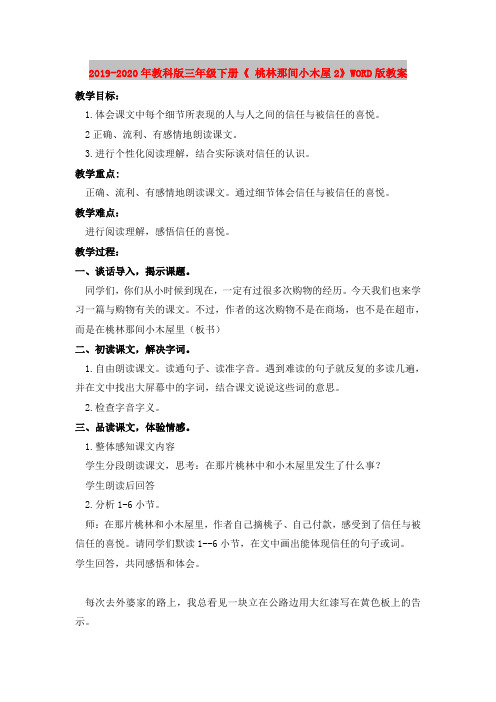 2019-2020年教科版三年级下册《 桃林那间小木屋2》WORD版教案

教学目标：

1.体会课文中每个细节所表现的人与人之间的信任与被信任的喜悦。

2正确、流利、有感情地朗读课文。

3.进行个性化阅读理解，结合实际谈对信任的认识。

教学重点：

正确、流利、有感情地朗读课文。通过细节体会信任与被信任的喜悦。

教学难点：

进行阅读理解，感悟信任的喜悦。

教学过程：

一、谈话导入，揭示课题。

同学们，你们从小时候到现在，一定有过很多次购物的经历。今天我们也来学习一篇与购物有关的课文。不过，作者的这次购物不是在商场，也不是在超市，而是在桃林那间小木屋里（板书）

二、初读课文，解决字词。

1.自由朗读课文。读通句子、读准字音。遇到难读的句子就反复的多读几遍，并在文中找出大屏幕中的字词，结合课文说说这些词的意思。

2.检查字音字义。

三、品读课文，体验情感。

1.整体感知课文内容

学生分段朗读课文，思考：在那片桃林中和小木屋里发生了什么事？

学生朗读后回答

2.分析1-6小节。

师：在那片桃林和小木屋里，作者自己摘桃子、自己付款，感受到了信任与被信任的喜悦。请同学们默读1--6小节，在文中画出能体现信任的句子或词。

学生回答，共同感悟和体会。

每次去外婆家的路上，我总看见一块立在公路边用大红漆写在黄色板上的告示。